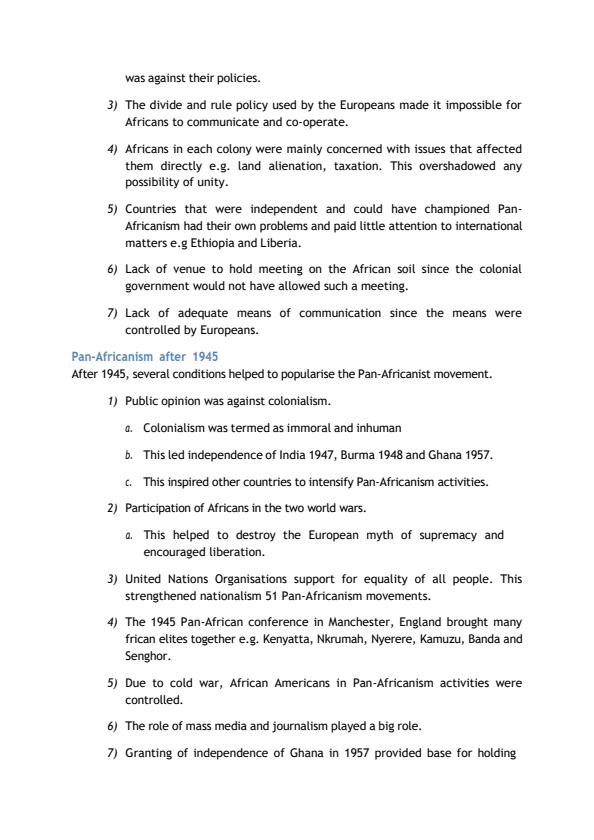 was against their policies.

3) The divide and rule policy used by the Europeans made it impossible for Africans to communicate and co-operate.

4) Africans in each colony were mainly concerned with issues that affected them directly e.g. land alienation, taxation. This overshadowed any possibility of unity.

5) Countries that were independent and could have championed Pan-Africanism had their own problems and paid little attention to international matters e.g Ethiopia and Liberia.

6) Lack of venue to hold meeting on the African soil since the colonial government would not have allowed such a meeting.

7) Lack of adequate means of communication since the means were controlled by Europeans.

Pan-Africanism after 1945
After 1945, several conditions helped to popularise the Pan-Africanist movement.

1) Public opinion was against colonialism.

a. Colonialism was termed as immoral and inhuman

b. This led independence of India 1947, Burma 1948 and Ghana 1957.

c. This inspired other countries to intensify Pan-Africanism activities.

2) Participation of Africans in the two world wars.

a. This helped to destroy the European myth of supremacy and encouraged liberation.

3) United Nations Organisations support for equality of all people. This strengthened nationalism 51 Pan-Africanism movements.

4) The 1945 Pan-African conference in Manchester, England brought many frican elites together e.g. Kenyatta, Nkrumah, Nyerere, Kamuzu, Banda and Senghor.

5) Due to cold war, African Americans in Pan-Africanism activities were controlled.

6) The role of mass media and journalism played a big role.

7) Granting of independence of Ghana in 1957 provided base for holding